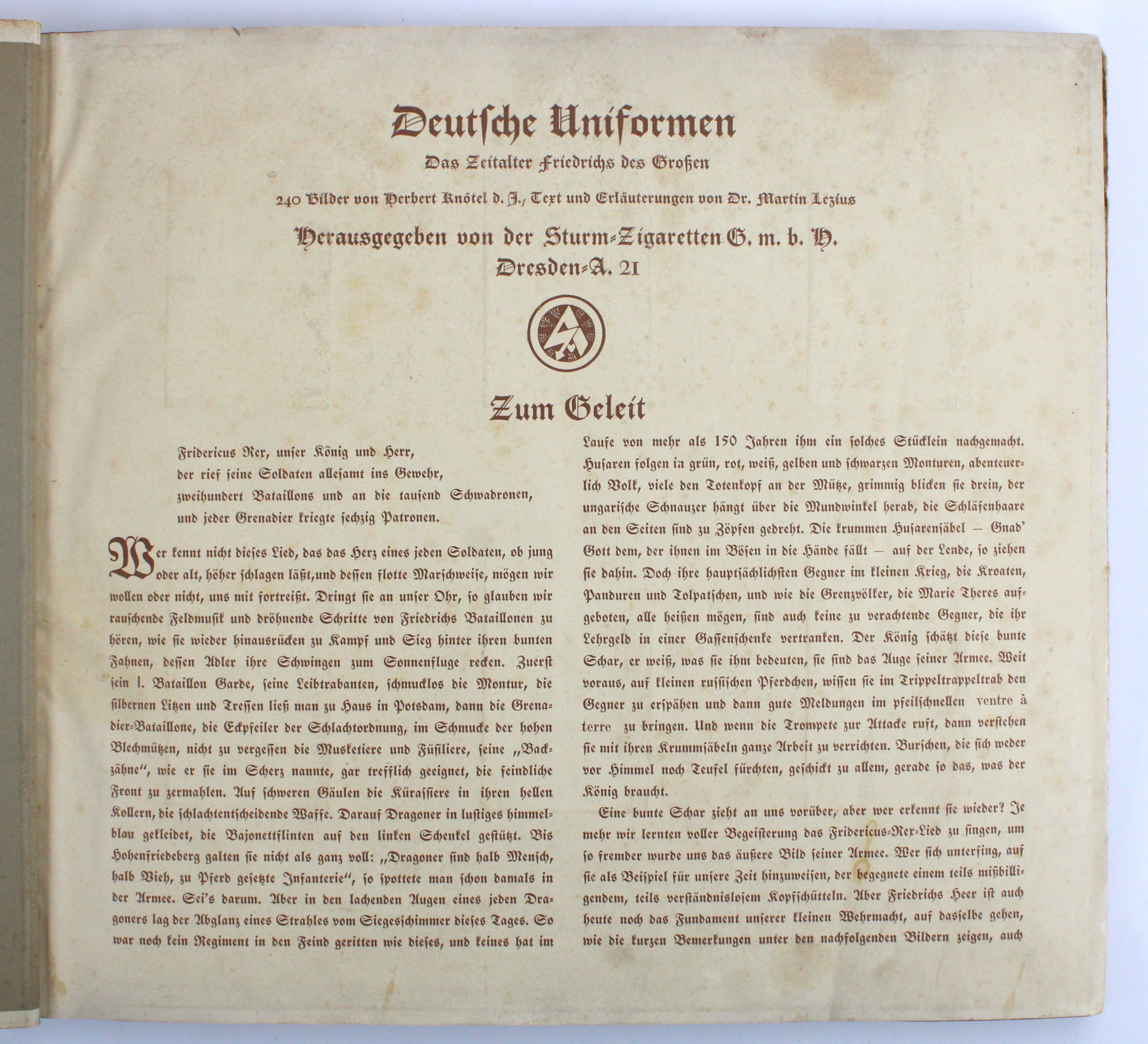 Deutsche Uniformen

Das Zeitalter Friedrichs des Großen

240 Bilder von Herbert Knötel d. J., Text und Erläuterungen von Dr. Martin Lezius

Herausgegeben von der Sturm-Zigaretten G. m. b. H.
Dresden-A. 21

Zum Geleit

Fridericus Rex, unser König und Herr,
der rief seine Soldaten allesamt ins Gewehr,
zweihundert Bataillons und an die tausend Schwadronen,
und jeder Grenadier kriegte sechzig Patronen.

Wer kennt nicht dieses Lied, das das Herz eines jeden Soldaten, ob jung oder alt, höher schlagen läßt, und dessen flotte Marschweise, mögen wir wollen oder nicht, uns mit fortreißt. Dringt sie an unser Ohr, so glauben wir rauschende Feldmusik und dröhnende Schritte von Friedrichs Bataillonen zu hören, wie sie wieder hinausrücken zu Kampf und Sieg hinter ihren bunten Fahnen, dessen Adler ihre Schwingen zum Sonnenfluge recken. Zuerst sein I. Bataillon Garde, seine Leibtrabanten, schmucklos die Montur, die silbernen Litzen und Tressen ließ man zu Haus in Potsdam, dann die Grenadier-Bataillone, die Eckpfeiler der Schlachtordnung, im Schmucke der hohen Blechmützen, nicht zu vergessen die Musketiere und Füsiliere, seine „Backzähne", wie er sie im Scherz nannte, gar trefflich geeignet, die feindliche Front zu zermahlen. Auf schweren Gäulen die Kürassiere in ihren hellen Kollern, die schlachtentscheidende Waffe. Darauf Dragoner in lustiges himmelblau gekleidet, die Bajonettflinten auf den linken Schenkel gestützt. Bis Hohenfriedeberg galten sie nicht als ganz voll: „Dragoner sind halb Mensch, halb Vieh, zu Pferd gesetzte Infanterie", so spottete man schon damals in der Armee. Sei's darum. Aber in den lachenden Augen eines jeden Dragoners lag der Abglanz eines Strahles vom Siegesschimmer dieses Tages. So war noch kein Regiment in den Feind geritten wie dieses, und keines hat im Laufe von mehr als 150 Jahren ihm ein solches Stücklein nachgemacht. Husaren folgen in grün, rot, weiß, gelben und schwarzen Monturen, abenteuerlich Volk, viele den Totenkopf an der Mütze, grimmig blicken sie drein, der ungarische Schnauzer hängt über die Mundwinkel herab, die Schläfenhaare an den Seiten sind zu Zöpfen gedreht. Die krummen Husarensäbel — Gnad' Gott dem, der ihnen im Bösen in die Hände fällt — auf der Lende, so ziehen sie dahin. Doch ihre hauptsächlichsten Gegner im kleinen Krieg, die Kroaten, Panduren und Tolpatschen, und wie die Grenzvölker, die Marie Theres aufgeboten, alle heißen mögen, sind auch keine zu verachtende Gegner, die ihr Lehrgeld in einer Gassenschenke vertranken. Der König schätzt diese bunte Schar, er weiß, was sie ihm bedeuten, sie sind das Auge seiner Armee. Weit voraus, auf kleinen russischen Pferdchen, wissen sie im Trippeltrappeltrab den Gegner zu erspähen und dann gute Meldungen im pfeilschnellen ventre à terre zu bringen. Und wenn die Trompete zur Attacke ruft, dann verstehen sie mit ihren Krummsäbeln ganze Arbeit zu verrichten. Burschen, die sich weder vor Himmel noch Teufel fürchten, geschickt zu allem, gerade so das, was der König braucht.

Eine bunte Schar zieht an uns vorüber, aber wer erkennt sie wieder? Je mehr wir lernten voller Begeisterung das Fridericus-Rex-Lied zu singen, um so fremder wurde uns das äußere Bild seiner Armee. Wer sich unterfing, auf sie als Beispiel für unsere Zeit hinzuweisen, der begegnete einem teils mißbilligendem, teils verständnislosem Kopfschütteln. Aber Friedrichs Heer ist auch heute noch das Fundament unserer kleinen Wehrmacht, auf dasselbe gehen, wie die kurzen Bemerkungen unter den nachfolgenden Bildern zeigen, auch